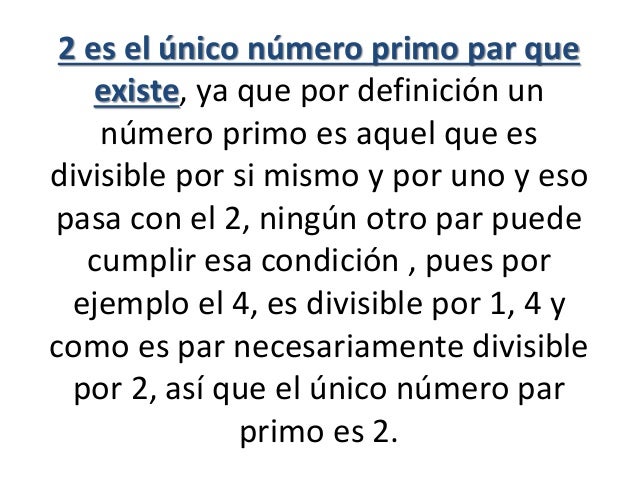 2 es el único número primo par que existe, ya que por definición un número primo es aquel que es divisible por si mismo y por uno y eso pasa con el 2, ningún otro par puede cumplir esa condición , pues por ejemplo el 4, es divisible por 1, 4 y como es par necesariamente divisible por 2, así que el único número par primo es 2.